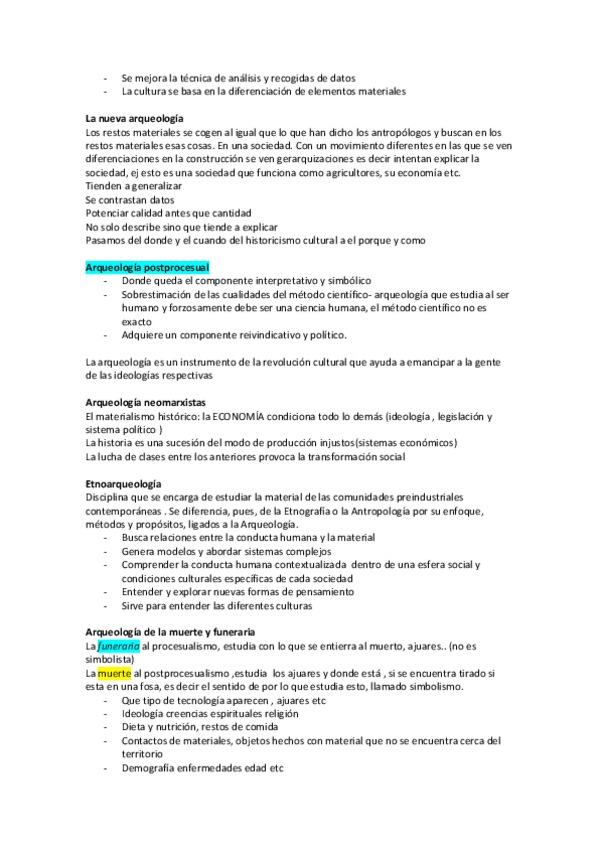 - Se mejora la técnica de análisis y recogidas de datos
- La cultura se basa en la diferenciación de elementos materiales

La nueva arqueología
Los restos materiales se cogen al igual que lo que han dicho los antropólogos y buscan en los restos materiales esas cosas. En una sociedad. Con un movimiento diferentes en las que se ven diferenciaciones en la construcción se ven gerarquizaciones es decir intentan explicar la sociedad, ej esto es una sociedad que funciona como agricultores, su economía etc.
Tienden a generalizar
Se contrastan datos
Potenciar calidad antes que cantidad
No solo describe sino que tiende a explicar
Pasamos del donde y el cuando del historicismo cultural a el porque y como

Arqueología postprocesual
- Donde queda el componente interpretativo y simbólico
- Sobrestimación de las cualidades del método científico- arqueología que estudia al ser humano y forzosamente debe ser una ciencia humana, el método científico no es exacto
- Adquiere un componente reivindicativo y político.

La arqueología es un instrumento de la revolución cultural que ayuda a emancipar a la gente de las ideologías respectivas

Arqueología neomarxistas
El materialismo histórico: la ECONOMÍA condiciona todo lo demás (ideología , legislación y sistema político )
La historia es una sucesión del modo de producción injustos(sistemas económicos)
La lucha de clases entre los anteriores provoca la transformación social

Etnoarqueología
Disciplina que se encarga de estudiar la material de las comunidades preindustriales contemporáneas . Se diferencia, pues, de la Etnografía o la Antropología por su enfoque, métodos y propósitos, ligados a la Arqueología.
- Busca relaciones entre la conducta humana y la material
- Genera modelos y abordar sistemas complejos
- Comprender la conducta humana contextualizada dentro de una esfera social y condiciones culturales específicas de cada sociedad
- Entender y explorar nuevas formas de pensamiento
- Sirve para entender las diferentes culturas

Arqueología de la muerte y funeraria
La funeraria al procesualismo, estudia con lo que se entierra al muerto, ajuares.. (no es simbolista)
La muerte al postprocesualismo ,estudia los ajuares y donde está , si se encuentra tirado si esta en una fosa, es decir el sentido de por lo que estudia esto, llamado simbolismo.
- Que tipo de tecnología aparecen , ajuares etc
- Ideología creencias espirituales religión
- Dieta y nutrición, restos de comida
- Contactos de materiales, objetos hechos con material que no se encuentra cerca del territorio
- Demografía enfermedades edad etc